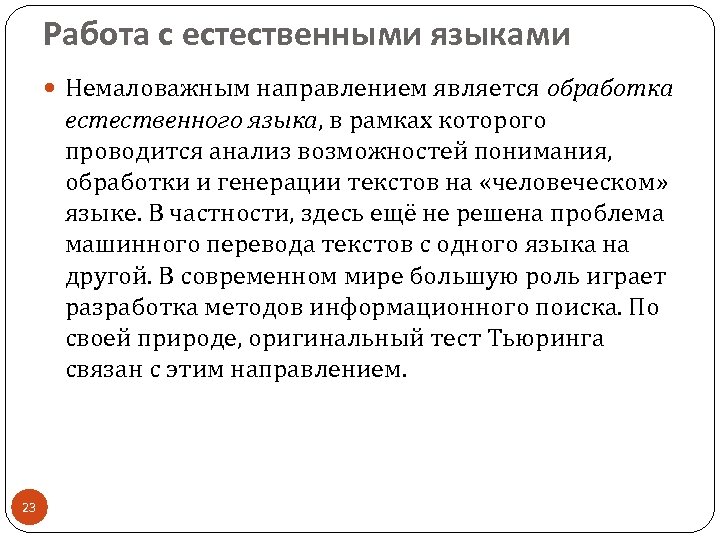 Работа с естественными языками

Немаловажным направлением является обработка естественного языка, в рамках которого проводится анализ возможностей понимания, обработки и генерации текстов на «человеческом» языке. В частности, здесь ещё не решена проблема машинного перевода текстов с одного языка на другой. В современном мире большую роль играет разработка методов информационного поиска. По своей природе, оригинальный тест Тьюринга связан с этим направлением.

23